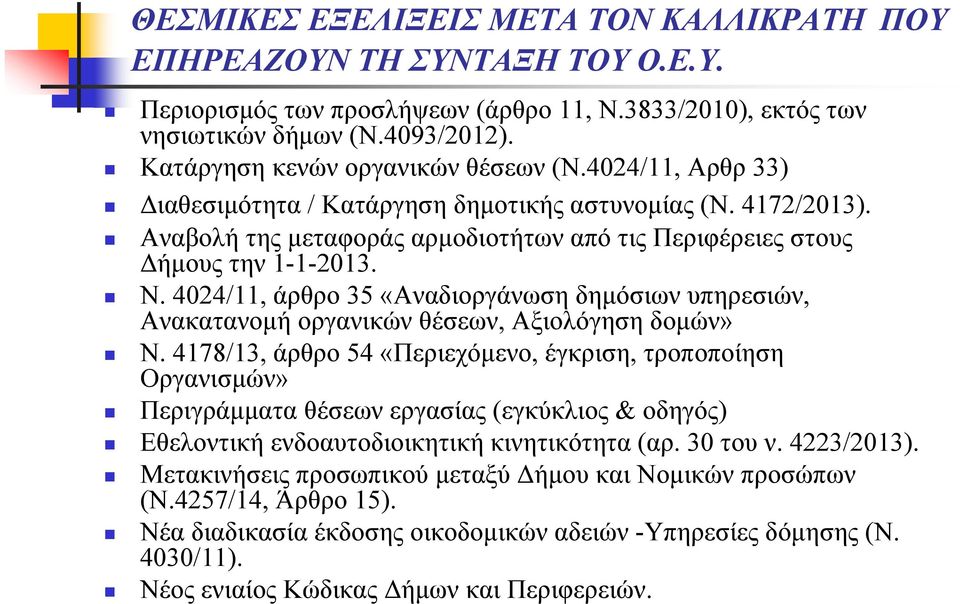 ΘΕΣΜΙΚΕΣ ΕΞΕΛΙΞΕΙΣ ΜΕΤΑ ΤΟΝ ΚΑΛΛΙΚΡΑΤΗ ΠΟΥ ΕΠΗΡΕΑΖΟΥΝ ΤΗ ΣΥΝΤΑΞΗ ΤΟΥ Ο.Ε.Υ.

Περιορισμός των προσλήψεων (άρθρο 11, Ν.3833/2010), εκτός των νησιωτικών δήμων (Ν.4093/2012).

Κατάργηση κενών οργανικών θέσεων (Ν.4024/11, Αρθρ 33)

Διαθεσιμότητα / Κατάργηση δημοτικής αστυνομίας (Ν. 4172/2013).

Αναβολή της μεταφοράς αρμοδιοτήτων από τις Περιφέρειες στους Δήμους την 1-1-2013.

Ν. 4024/11, άρθρο 35 «Αναδιοργάνωση δημόσιων υπηρεσιών, Ανακατανομή οργανικών θέσεων, Αξιολόγηση δομών»

Ν. 4178/13, άρθρο 54 «Περιεχόμενο, έγκριση, τροποποίηση Οργανισμών»

Περιγράμματα θέσεων εργασίας (εγκύκλιος & οδηγός)

Εθελοντική ενδοαυτοδιοικητική κινητικότητα (αρ. 30 του ν. 4223/2013).

Μετακινήσεις προσωπικού μεταξύ Δήμου και Νομικών προσώπων (Ν.4257/14, Άρθρο 15).

Νέα διαδικασία έκδοσης οικοδομικών αδειών -Υπηρεσίες δόμησης (Ν. 4030/11).

Νέος ενιαίος Κώδικας Δήμων και Περιφερειών.